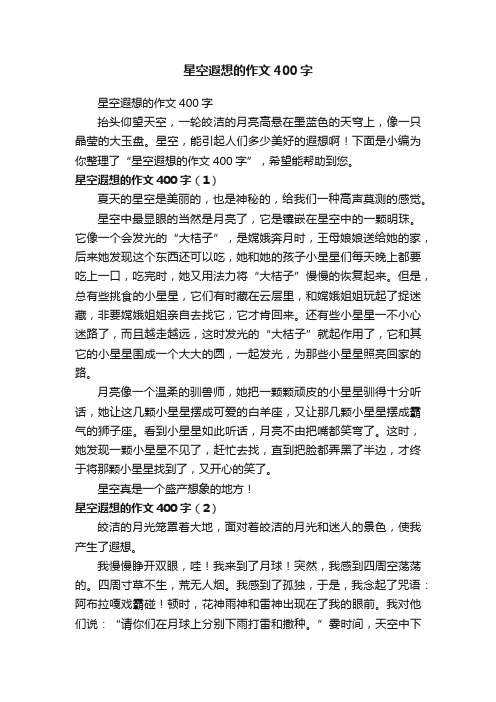 星空遐想的作文400字

星空遐想的作文400字

抬头仰望天空，一轮皎洁的月亮高悬在墨蓝色的天穹上，像一只晶莹的大玉盘。星空，能引起人们多少美好的遐想啊！下面是小编为你整理了“星空遐想的作文400字”，希望能帮助到您。

星空遐想的作文400字（1）

夏天的星空是美丽的，也是神秘的，给我们一种高声莫测的感觉。

星空中最显眼的当然是月亮了，它是镶嵌在星空中的一颗明珠。它像一个会发光的“大桔子”，是嫦娥奔月时，王母娘娘送给她的家，后来她发现这个东西还可以吃，她和她的孩子小星星们每天晚上都要吃上一口，吃完时，她又用法力将“大桔子”慢慢的恢复起来。但是，总有些挑食的小星星，它们有时藏在云层里，和嫦娥姐姐玩起了捉迷藏，非要嫦娥姐姐亲自去找它，它才肯回来。还有些小星星一不小心迷路了，而且越走越远，这时发光的“大桔子”就起作用了，它和其它的小星星围成一个大大的圆，一起发光，为那些小星星照亮回家的路。

月亮像一个温柔的驯兽师，她把一颗颗顽皮的小星星驯得十分听话，她让这几颗小星星摆成可爱的白羊座，又让那几颗小星星摆成霸气的狮子座。看到小星星如此听话，月亮不由把嘴都笑弯了。这时，她发现一颗小星星不见了，赶忙去找，直到把脸都弄黑了半边，才终于将那颗小星星找到了，又开心的笑了。

星空真是一个盛产想象的地方！

星空遐想的作文400字（2）

皎洁的月光笼罩着大地，面对着皎洁的月光和迷人的景色，使我产生了遐想。

我慢慢睁开双眼，哇！我来到了月球！突然，我感到四周空荡荡的。四周寸草不生，荒无人烟。我感到了孤独，于是，我念起了咒语：阿布拉嘎戏霸碰！顿时，花神雨神和雷神出现在了我的眼前。我对他们说：“请你们在月球上分别下雨打雷和撒种。”霎时间，天空中下